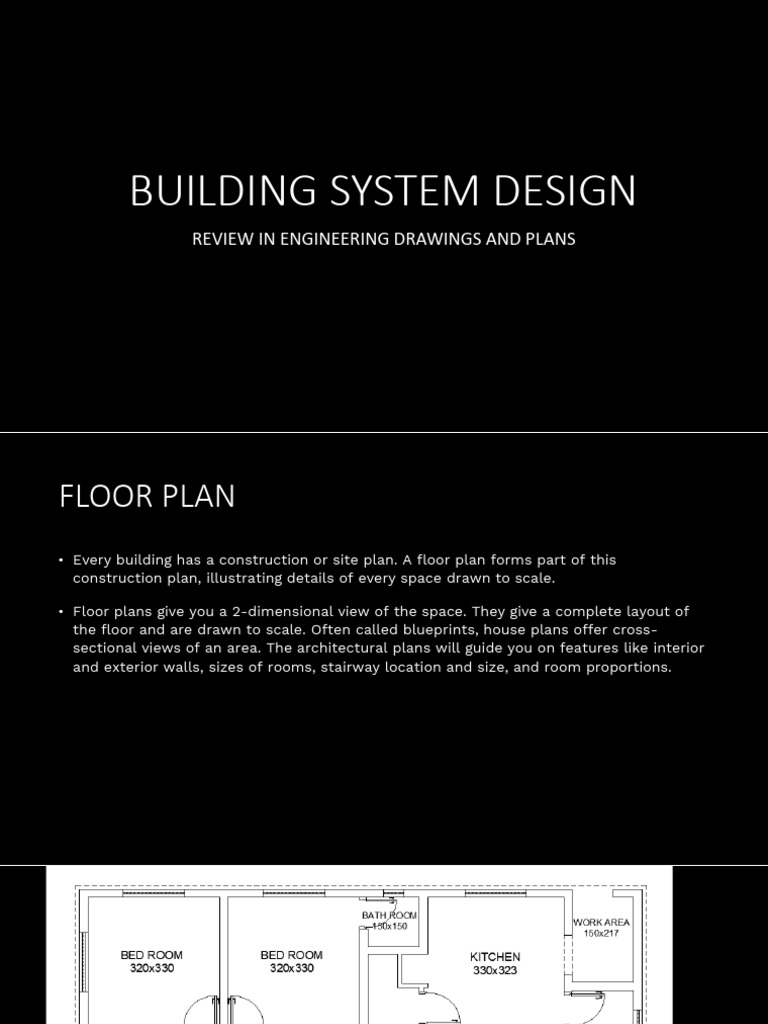 BUILDING SYSTEM DESIGN

REVIEW IN ENGINEERING DRAWINGS AND PLANS

FLOOR PLAN

• Every building has a construction or site plan. A floor plan forms part of this construction plan, illustrating details of every space drawn to scale.

• Floor plans give you a 2-dimensional view of the space. They give a complete layout of the floor and are drawn to scale. Often called blueprints, house plans offer cross-sectional views of an area. The architectural plans will guide you on features like interior and exterior walls, sizes of rooms, stairway location and size, and room proportions.

BED ROOM
320x330

BED ROOM
320x330

BATH ROOM
150x150

KITCHEN
330x323

WORK AREA
150x217